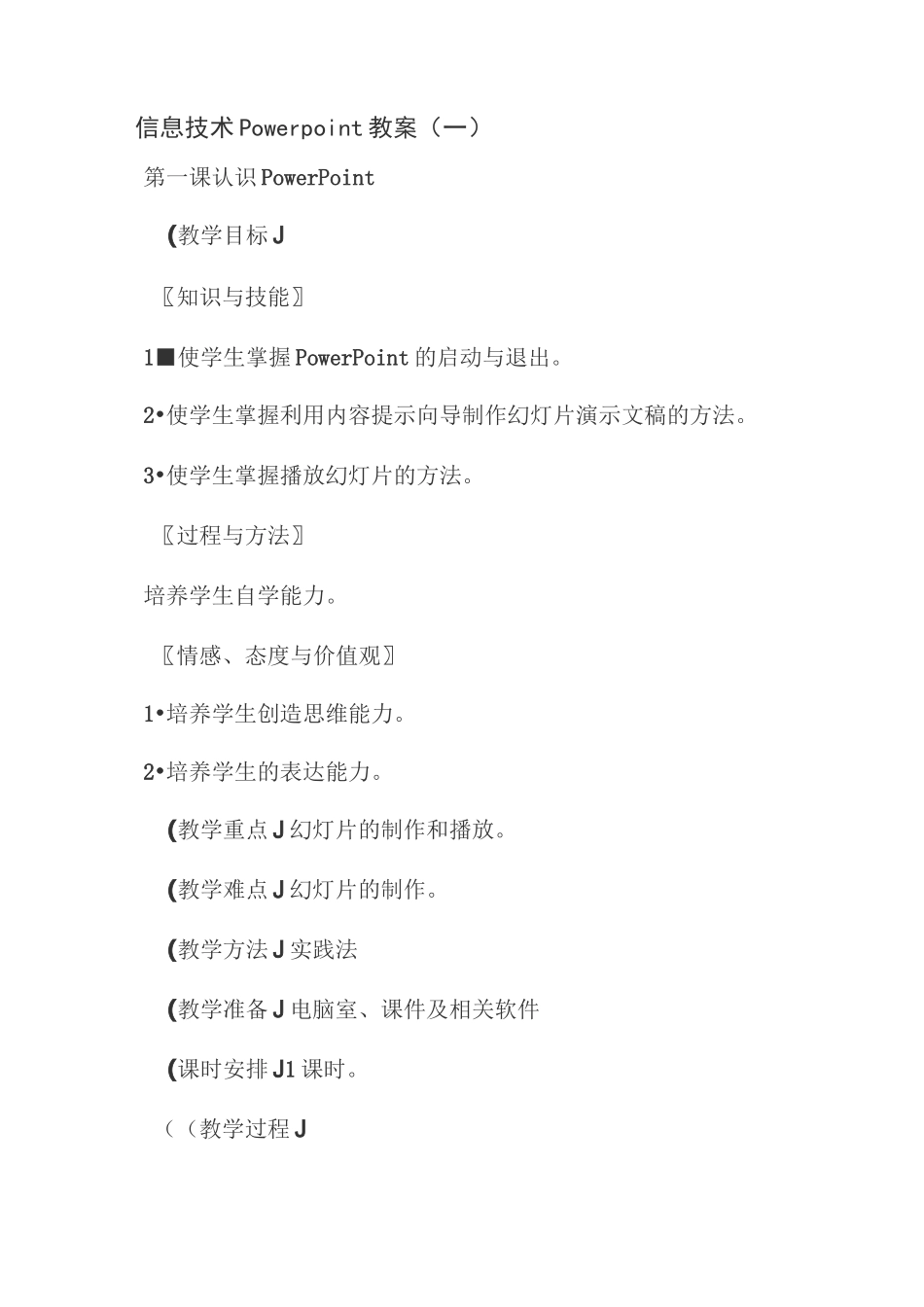 信息技术Powerpoint教案（一）

第一课认识PowerPoint

(教学目标J

〖知识与技能〗

1■使学生掌握PowerPoint的启动与退出。

2•使学生掌握利用内容提示向导制作幻灯片演示文稿的方法。

3•使学生掌握播放幻灯片的方法。

〖过程与方法〗

培养学生自学能力。

〖情感、态度与价值观〗

1•培养学生创造思维能力。

2•培养学生的表达能力。

(教学重点J幻灯片的制作和播放。

(教学难点J幻灯片的制作。

(教学方法J实践法

(教学准备J电脑室、课件及相关软件

(课时安排J1课时。

（（教学过程J